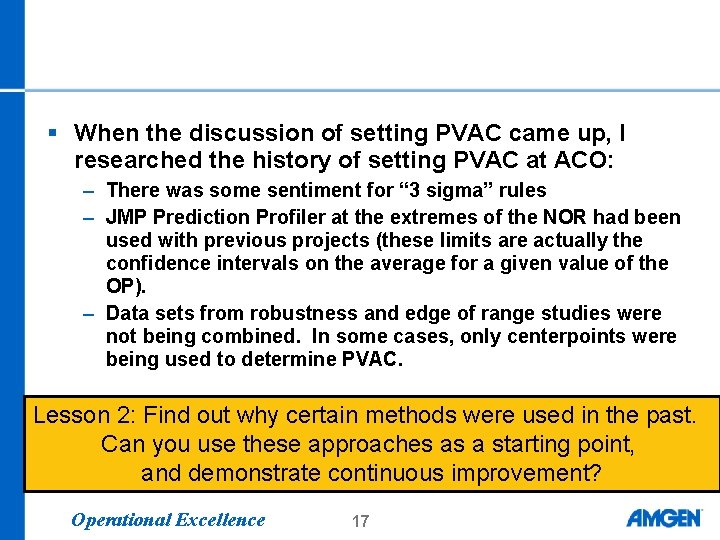 ▪ When the discussion of setting PVAC came up, I researched the history of setting PVAC at ACO:

– There was some sentiment for “3 sigma” rules

– JMP Prediction Profiler at the extremes of the NOR had been used with previous projects (these limits are actually the confidence intervals on the average for a given value of the OP).

– Data sets from robustness and edge of range studies were not being combined. In some cases, only centerpoints were being used to determine PVAC.

Lesson 2: Find out why certain methods were used in the past. Can you use these approaches as a starting point, and demonstrate continuous improvement?

Operational Excellence

17

AMGEN